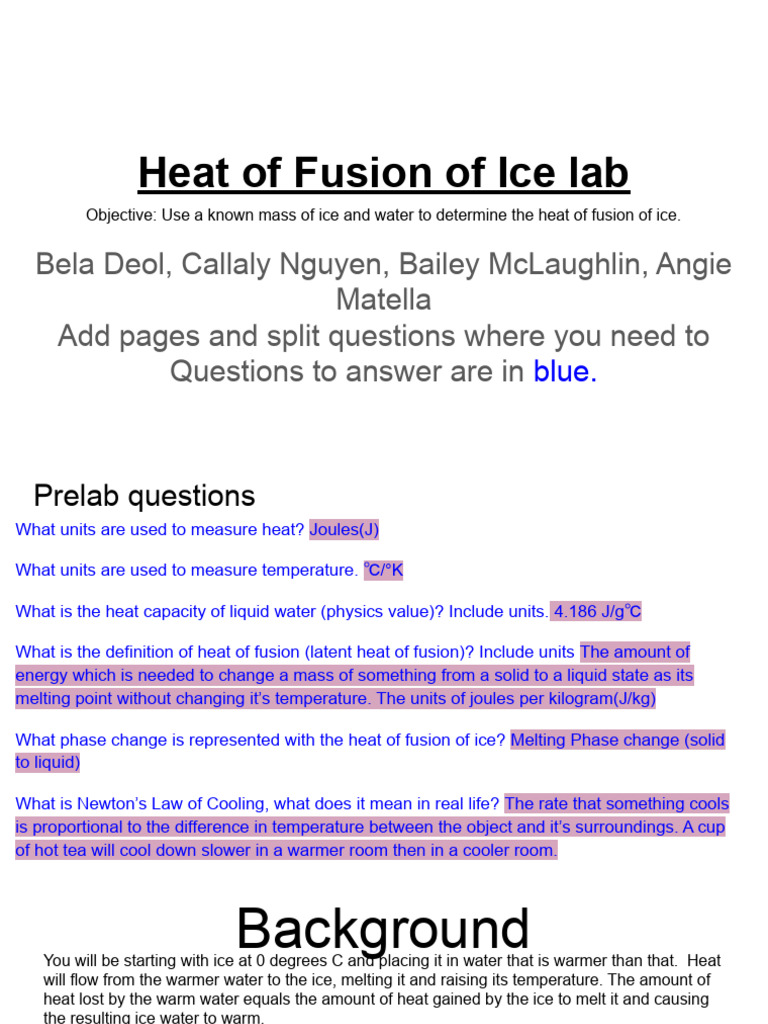 Heat of Fusion of Ice lab

Objective: Use a known mass of ice and water to determine the heat of fusion of ice.

Bela Deol, Callaly Nguyen, Bailey McLaughlin, Angie Matella

Add pages and split questions where you need to

Questions to answer are in blue.

Prelab questions

What units are used to measure heat? Joules(J)

What units are used to measure temperature. °C/°K

What is the heat capacity of liquid water (physics value)? Include units. 4.186 J/g°C

What is the definition of heat of fusion (latent heat of fusion)? Include units The amount of energy which is needed to change a mass of something from a solid to a liquid state as its melting point without changing it's temperature. The units of joules per kilogram(J/kg)

What phase change is represented with the heat of fusion of ice? Melting Phase change (solid to liquid)

What is Newton's Law of Cooling, what does it mean in real life? The rate that something cools is proportional to the difference in temperature between the object and it's surroundings. A cup of hot tea will cool down slower in a warmer room then in a cooler room.

Background

You will be starting with ice at 0 degrees C and placing it in water that is warmer than that. Heat will flow from the warmer water to the ice, melting it and raising its temperature. The amount of heat lost by the warm water equals the amount of heat gained by the ice to melt it and causing the resulting ice water to warm.